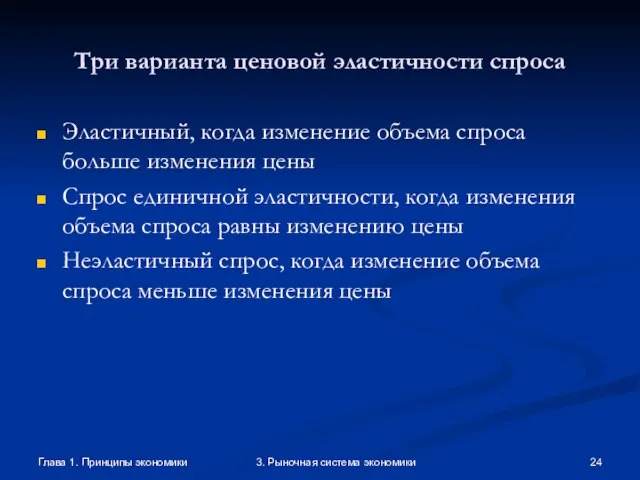 Три варианта ценовой эластичности спроса

Эластичный, когда изменение объема спроса больше изменения цены

Спрос единичной эластичности, когда изменения объема спроса равны изменению цены

Неэластичный спрос, когда изменение объема спроса меньше изменения цены

Глава 1. Принципы экономики

3. Рыночная система экономики

24